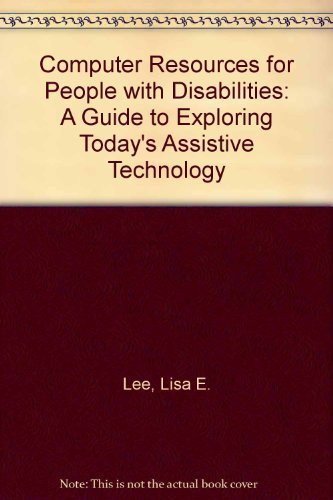 Computer Resources for People with Disabilities: A Guide to Exploring Today's Assistive Technology

Lee, Lisa E.

Note: This is not the actual book cover